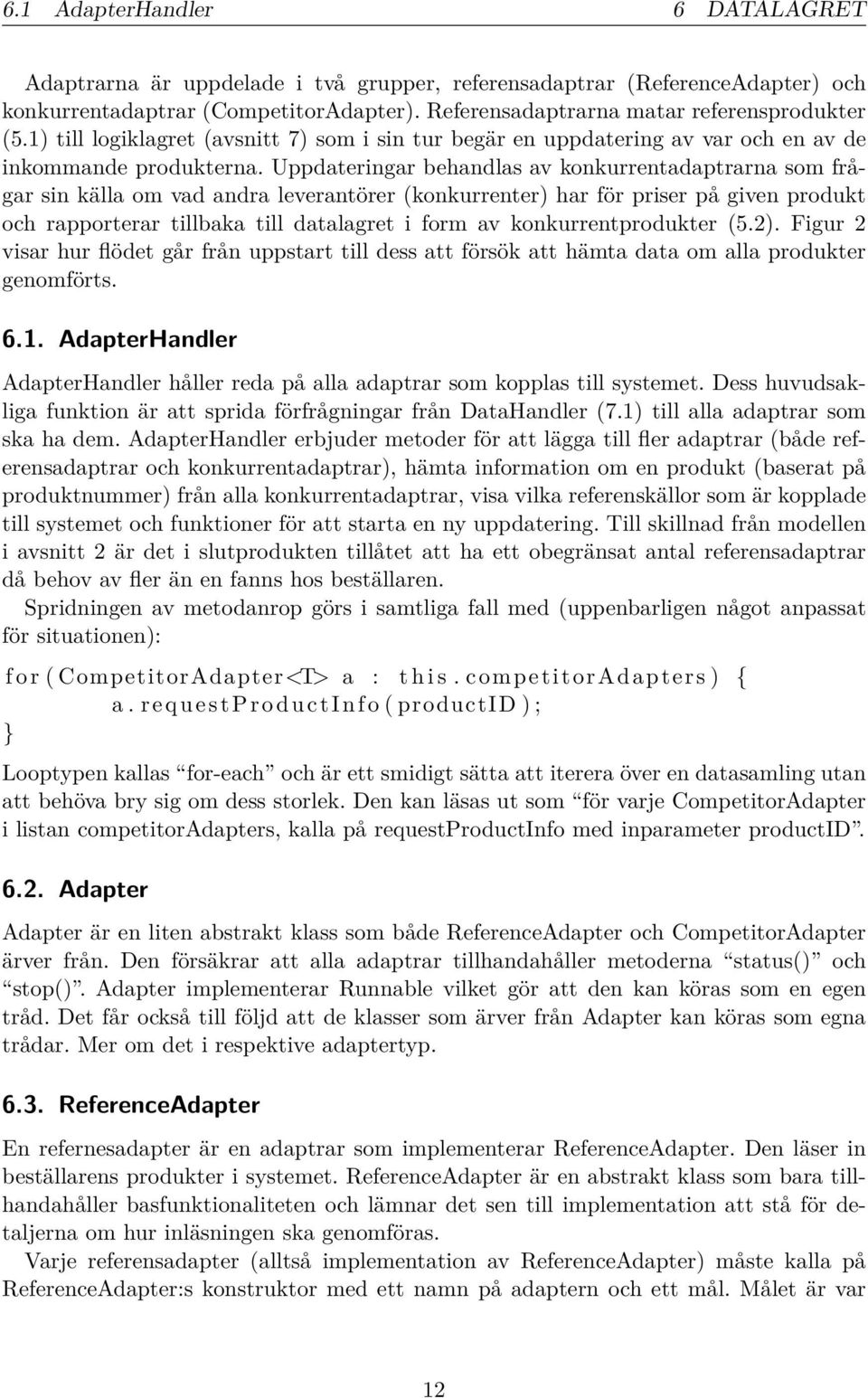 6.1 AdapterHandler 6 DATALAGRET

Adaptrarna är uppdelade i två grupper, referensadaptrar (ReferenceAdapter) och konkurrentadaptrar (CompetitorAdapter). Referensadaptrarna matar referensprodukter (5.1) till logiklagret (avsnitt 7) som i sin tur begär en uppdatering av var och en av de inkommande produkterna. Uppdateringar behandlas av konkurrentadaptrarna som frågar sin källa om vad andra leverantörer (konkurrenter) har för priser på given produkt och rapporterar tillbaka till datalagret i form av konkurrentprodukter (5.2). Figur 2 visar hur flödet går från uppstart till dess att försök att hämta data om alla produkter genomförts.

6.1. AdapterHandler

AdapterHandler håller reda på alla adaptrar som kopplas till systemet. Dess huvudsakliga funktion är att sprida förfrågningar från DataHandler (7.1) till alla adaptrar som ska ha dem. AdapterHandler erbjuder metoder för att lägga till fler adaptrar (både referensadaptrar och konkurrentadaptrar), hämta information om en produkt (baserat på produktnummer) från alla konkurrentadaptrar, visa vilka referenskällor som är kopplade till systemet och funktioner för att starta en ny uppdatering. Till skillnad från modellen i avsnitt 2 är det i slutprodukten tillåtet att ha ett obegränsat antal referensadaptrar då behov av fler än en fanns hos beställaren.

Spridningen av metodanrop görs i samtliga fall med (uppenbarligen något anpassat för situationen):

for(CompetitorAdapter<T> a : this.competitorAdapters) {
a.requestProductInfo(productID);
}

Looptypen kallas “for-each” och är ett smidigt sätta att iterera över en datasamling utan att behöva bry sig om dess storlek. Den kan läsas ut som “för varje CompetitorAdapter i listan competitorAdapters, kalla på requestProductInfo med inparameter productID”.

6.2. Adapter

Adapter är en liten abstrakt klass som både ReferenceAdapter och CompetitorAdapter ärver från. Den försäkrar att alla adaptrar tillhandahåller metoderna “status()” och “stop()”. Adapter implementerar Runnable vilket gör att den kan köras som en egen tråd. Det får också till följd att de klasser som ärver från Adapter kan köras som egna trådar. Mer om det i respektive adaptertyp.

6.3. ReferenceAdapter

En refernesadapter är en adaptrar som implementerar ReferenceAdapter. Den läser in beställarens produkter i systemet. ReferenceAdapter är en abstrakt klass som bara tillhandahåller basfunktionaliteten och lämnar det sen till implementation att stå för detaljerna om hur inläsningen ska genomföras.

Varje referensadapter (alltså implementation av ReferenceAdapter) måste kalla på ReferenceAdapter:s konstruktor med ett namn på adaptern och ett mål. Målet är var

12